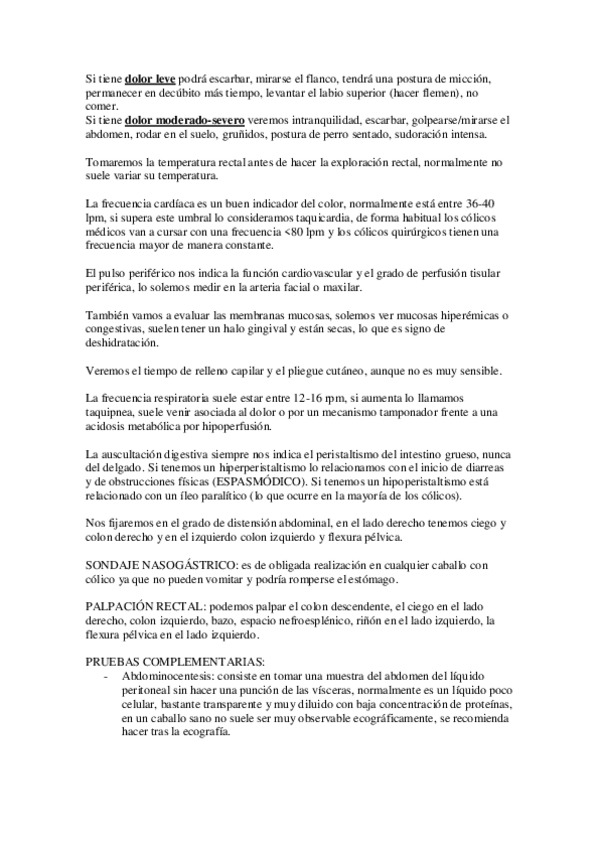 Si tiene dolor leve podrá escarbar, mirarse el flanco, tendrá una postura de micción, permanecer en decúbito más tiempo, levantar el labio superior (hacer flemen), no comer.
Si tiene dolor moderado-severo veremos intranquilidad, escarbar, golpearse/mirarse el abdomen, rodar en el suelo, gruñidos, postura de perro sentado, sudoración intensa.

Tomaremos la temperatura rectal antes de hacer la exploración rectal, normalmente no suele variar su temperatura.

La frecuencia cardíaca es un buen indicador del color, normalmente está entre 36-40 lpm, si supera este umbral lo consideramos taquicardia, de forma habitual los cólicos médicos van a cursar con una frecuencia <80 lpm y los cólicos quirúrgicos tienen una frecuencia mayor de manera constante.

El pulso periférico nos indica la función cardiovascular y el grado de perfusión tisular periférica, lo solemos medir en la arteria facial o maxilar.

También vamos a evaluar las membranas mucosas, solemos ver mucosas hiperémicas o congestivas, suelen tener un halo gingival y están secas, lo que es signo de deshidratación.

Veremos el tiempo de relleno capilar y el pliegue cutáneo, aunque no es muy sensible.

La frecuencia respiratoria suele estar entre 12-16 rpm, si aumenta lo llamamos taquipnea, suele venir asociada al dolor o por un mecanismo tamponador frente a una acidosis metabólica por hipoperfusión.

La auscultación digestiva siempre nos indica el peristaltismo del intestino grueso, nunca del delgado. Si tenemos un hiperperistaltismo lo relacionamos con el inicio de diarreas y de obstrucciones físicas (ESPASMÓDICO). Si tenemos un hipoperistaltismo está relacionado con un íleo paralítico (lo que ocurre en la mayoría de los cólicos).

Nos fijaremos en el grado de distensión abdominal, en el lado derecho tenemos ciego y colon derecho y en el izquierdo colon izquierdo y flexura pélvica.

SONDAJE NASOGÁSTRICO: es de obligada realización en cualquier caballo con cólico ya que no pueden vomitar y podría romperse el estómago.

PALPACIÓN RECTAL: podemos palpar el colon descendente, el ciego en el lado derecho, colon izquierdo, bazo, espacio nefroesplénico, riñón en el lado izquierdo, la flexura pélvica en el lado izquierdo.

PRUEBAS COMPLEMENTARIAS:
- Abdominocentesis: consiste en tomar una muestra del abdomen del líquido peritoneal sin hacer una punción de las vísceras, normalmente es un líquido poco celular, bastante transparente y muy diluido con baja concentración de proteínas, en un caballo sano no suele ser muy observable ecográficamente, se recomienda hacer tras la ecografía.